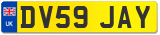 UK
DV59 JAY